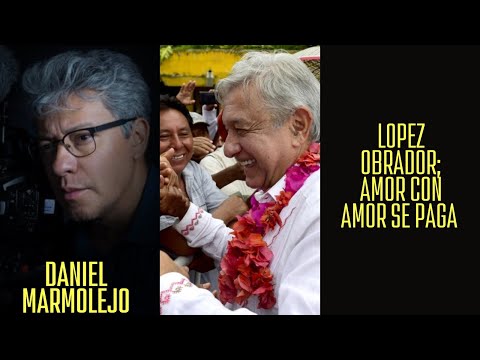 DANIEL MARMOLEJO

LOPEZ OBRADOR; AMOR CON AMOR SE PAGA